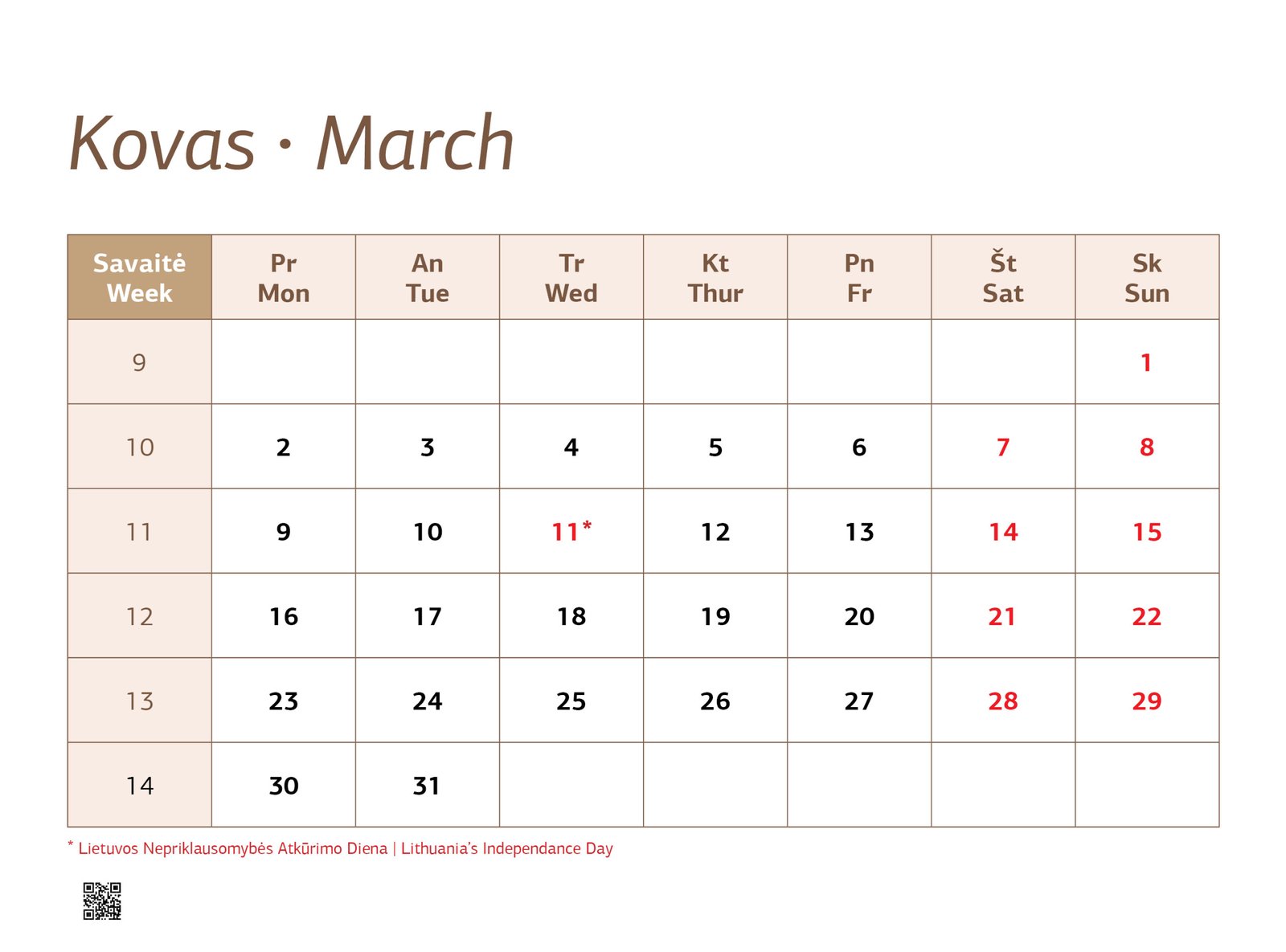 Kovas · March

| Savaitė Week | Pr Mon | An Tue | Tr Wed | Kt Thur | Pn Fr | Št Sat | Sk Sun |
|---|---|---|---|---|---|---|---|
| 9 | | | | | | | 1 |
| 10 | 2 | 3 | 4 | 5 | 6 | 7 | 8 |
| 11 | 9 | 10 | 11* | 12 | 13 | 14 | 15 |
| 12 | 16 | 17 | 18 | 19 | 20 | 21 | 22 |
| 13 | 23 | 24 | 25 | 26 | 27 | 28 | 29 |
| 14 | 30 | 31 | | | | | |

* Lietuvos Nepriklausomybės Atkūrimo Diena | Lithuania's Independance Day